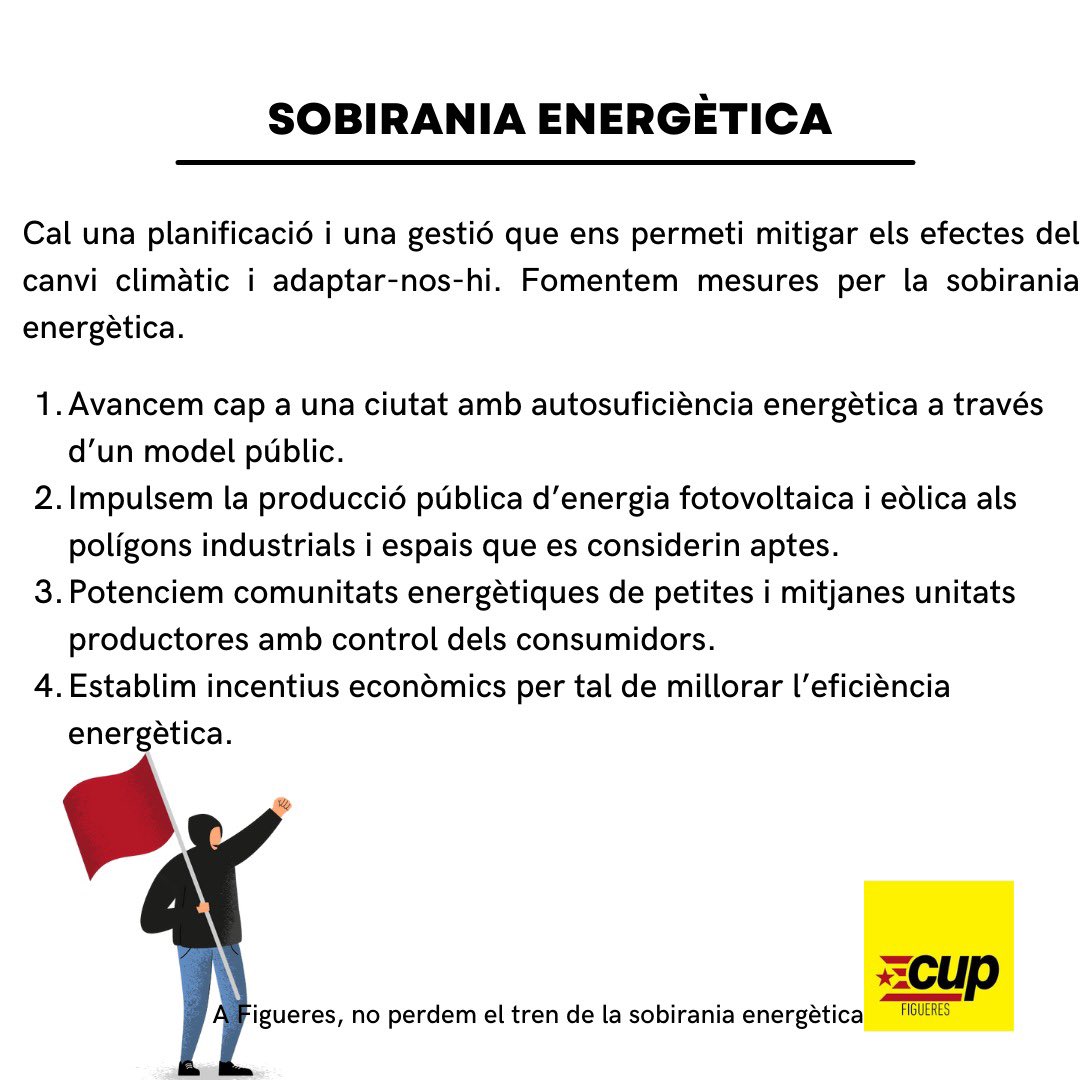 SOBIRANIA ENERGÈTICA

Cal una planificació i una gestió que ens permeti mitigar els efectes del canvi climàtic i adaptar-nos-hi. Fomentem mesures per la sobirania energètica.

1. Avancem cap a una ciutat amb autosuficiència energètica a través d'un model públic.
2. Impulsem la producció pública d'energia fotovoltaica i eòlica als polígons industrials i espais que es considerin aptes.
3. Potenciem comunitats energètiques de petites i mitjanes unitats productores amb control dels consumidors.
4. Establim incentius econòmics per tal de millorar l'eficiència energètica.

A Figueres, no perdem el tren de la sobirania energètica

cup
FIGUERES